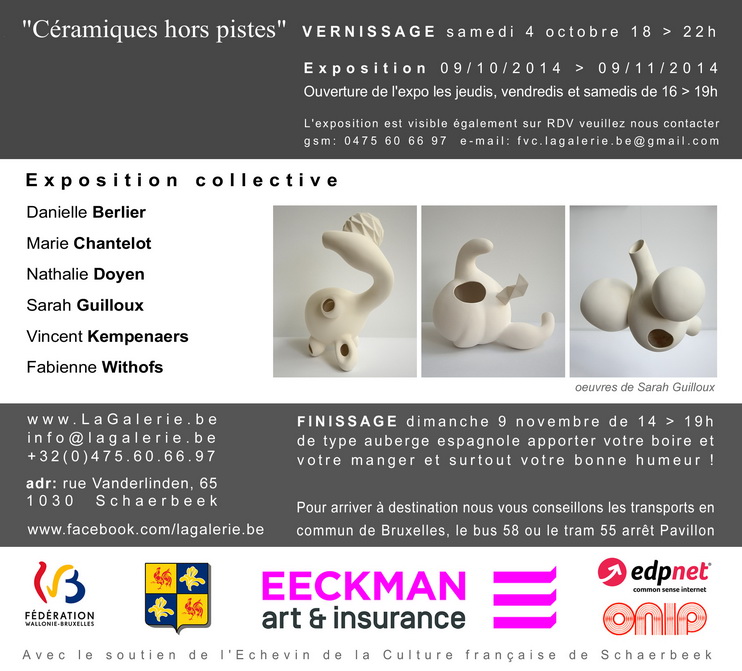 "Céramiques hors pistes" VERNISSAGE samedi 4 octobre 18 > 22h

Exposition 09/10/2014 > 09/11/2014
Ouverture de l'expo les jeudis, vendredis et samedis de 16 > 19h

L'exposition est visible également sur RDV veuillez nous contacter
gsm: 0475 60 66 97 e-mail: fvc.lagalerie.be@gmail.com

Exposition collective

Danielle Berlier
Marie Chantelot
Nathalie Doyen
Sarah Guilloux
Vincent Kempenaers
Fabienne Withofs

oeuvres de Sarah Guilloux

www.LaGalerie.be
info@lagalerie.be
+32(0)475.60.66.97

adr: rue Vanderlinden, 65
1030 Schaerbeek

www.facebook.com/lagalerie.be

FINISSAGE dimanche 9 novembre de 14 > 19h de type auberge espagnole apporter votre boire et votre manger et surtout votre bonne humeur !

Pour arriver à destination nous vous conseillons les transports en commun de Bruxelles, le bus 58 ou le tram 55 arrêt Pavillon

FÉDÉRATION WALLONIE-BRUXELLES

EECKMAN
art & insurance

edpnet
common sense internet

onip

Avec le soutien de l'Echevin de la Culture française de Schaerbeek